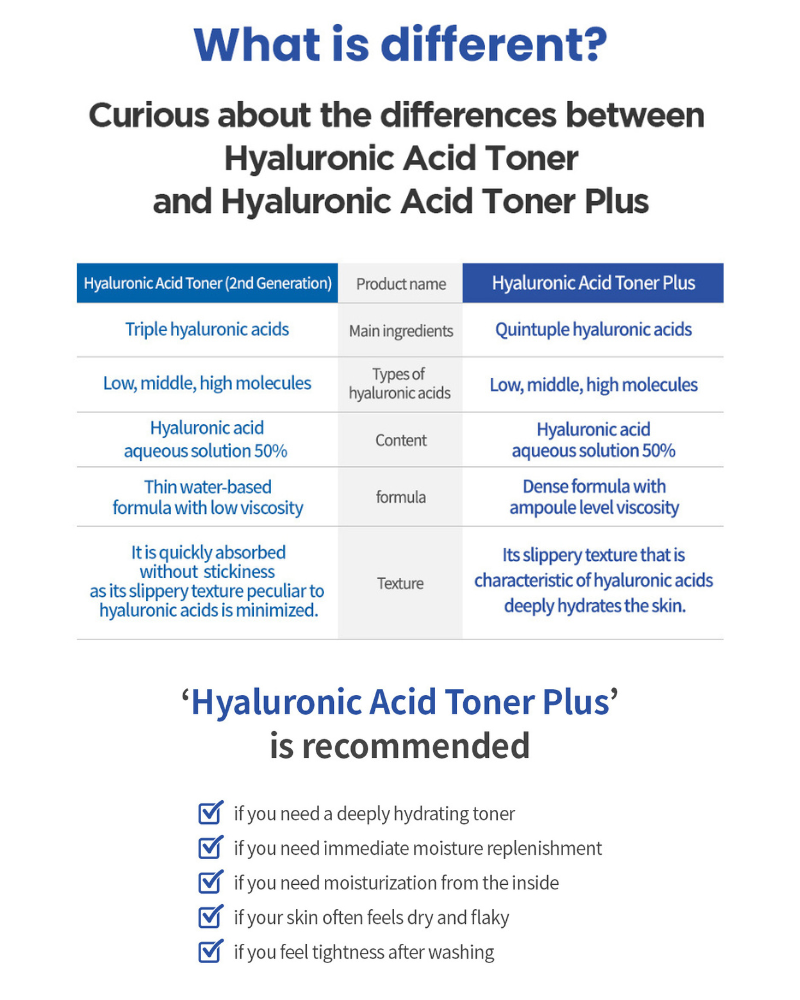 What is different?

Curious about the differences between Hyaluronic Acid Toner and Hyaluronic Acid Toner Plus

| Hyaluronic Acid Toner (2nd Generation) | Product name | Hyaluronic Acid Toner Plus |
|---|---|---|
| Triple hyaluronic acids | Main ingredients | Quintuple hyaluronic acids |
| Low, middle, high molecules | Types of hyaluronic acids | Low, middle, high molecules |
| Hyaluronic acid aqueous solution 50% | Content | Hyaluronic acid aqueous solution 50% |
| Thin water-based formula with low viscosity | formula | Dense formula with ampoule level viscosity |
| It is quickly absorbed without stickiness as its slippery texture peculiar to hyaluronic acids is minimized. | Texture | Its slippery texture that is characteristic of hyaluronic acids deeply hydrates the skin. |

'Hyaluronic Acid Toner Plus' is recommended

if you need a deeply hydrating toner
if you need immediate moisture replenishment
if you need moisturization from the inside
if your skin often feels dry and flaky
if you feel tightness after washing